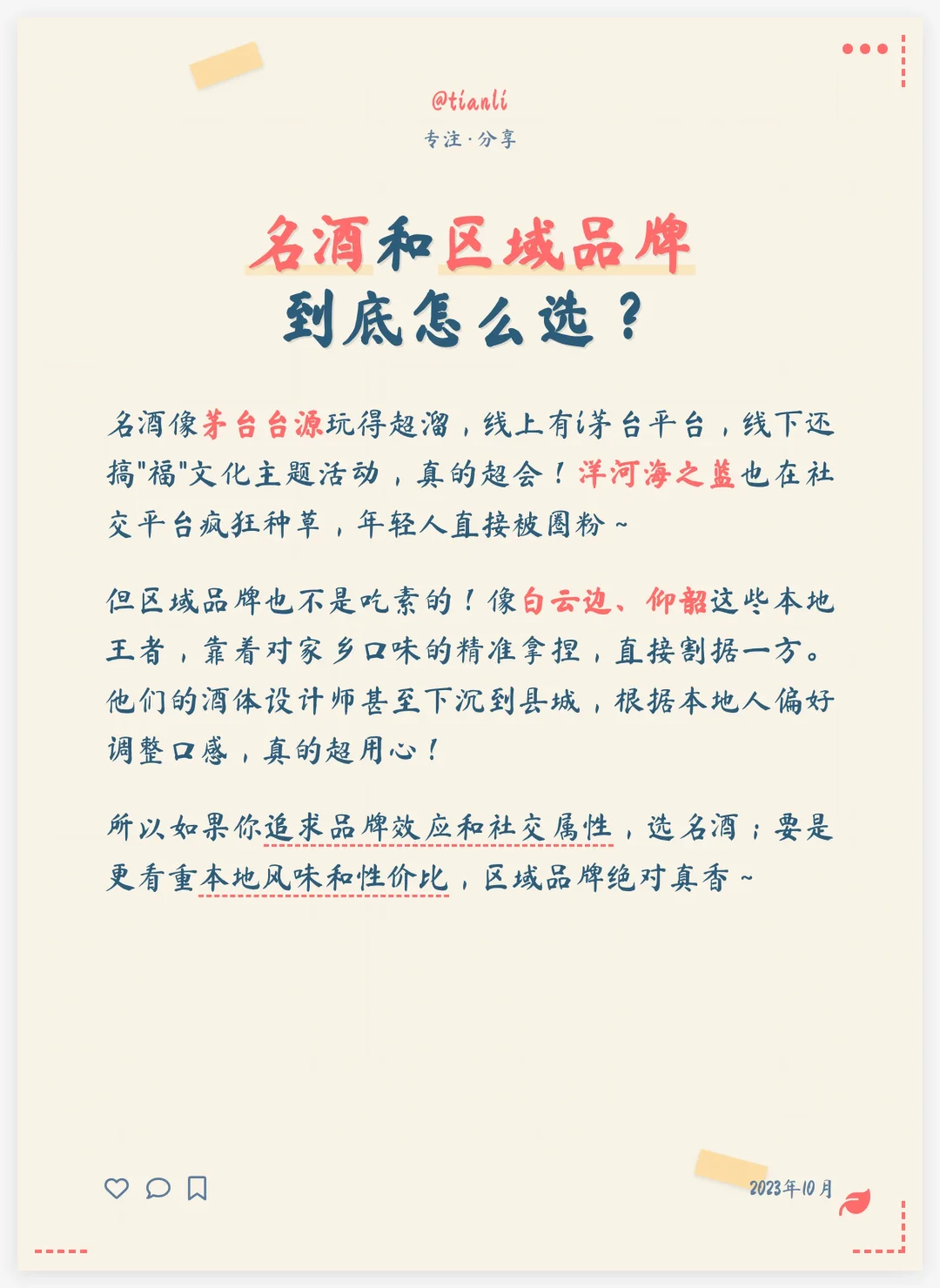 @tianli
专注·分享

名酒和区域品牌
到底怎么选？

名酒像茅台台源玩得超溜，线上有i茅台平台，线下还搞"福"文化主题活动，真的超会！洋河海之蓝也在社交平台疯狂种草，年轻人直接被圈粉~

但区域品牌也不是吃素的！像白云边、仰韶这些本地王者，靠着对家乡口味的精准拿捏，直接割据一方。他们的酒体设计师甚至下沉到县城，根据本地人偏好调整口感，真的超用心！

所以如果你追求品牌效应和社交属性，选名酒；要是更看重本地风味和性价比，区域品牌绝对真香~

2023年10月